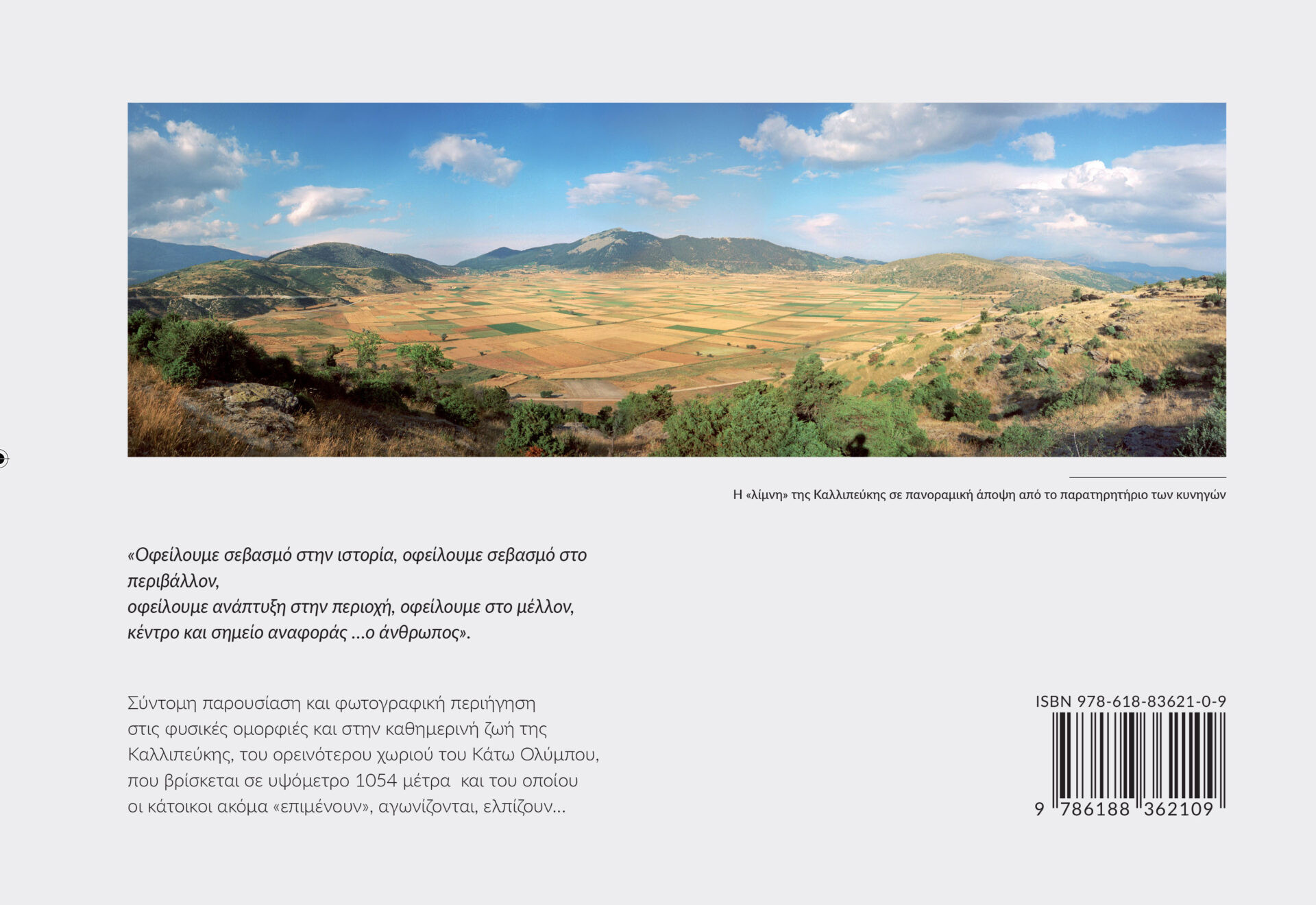 Η «λίμνη» της Καλλιπεύκης σε πανοραμική άποψη από το παρατηρητήριο των κυνηγών

«Οφείλουμε σεβασμό στην ιστορία, οφείλουμε σεβασμό στο περιβάλλον,
οφείλουμε ανάπτυξη στην περιοχή, οφείλουμε στο μέλλον,
κέντρο και σημείο αναφοράς ...ο άνθρωπος».

Σύντομη παρουσίαση και φωτογραφική περιήγηση στις φυσικές ομορφιές και στην καθημερινή ζωή της Καλλιπεύκης, του ορεινότερου χωριού του Κάτω Ολύμπου, που βρίσκεται σε υψόμετρο 1054 μέτρα και του οποίου οι κάτοικοι ακόμα «επιμένουν», αγωνίζονται, ελπίζουν...

ISBN 978-618-83621-0-9
9 786188 362109